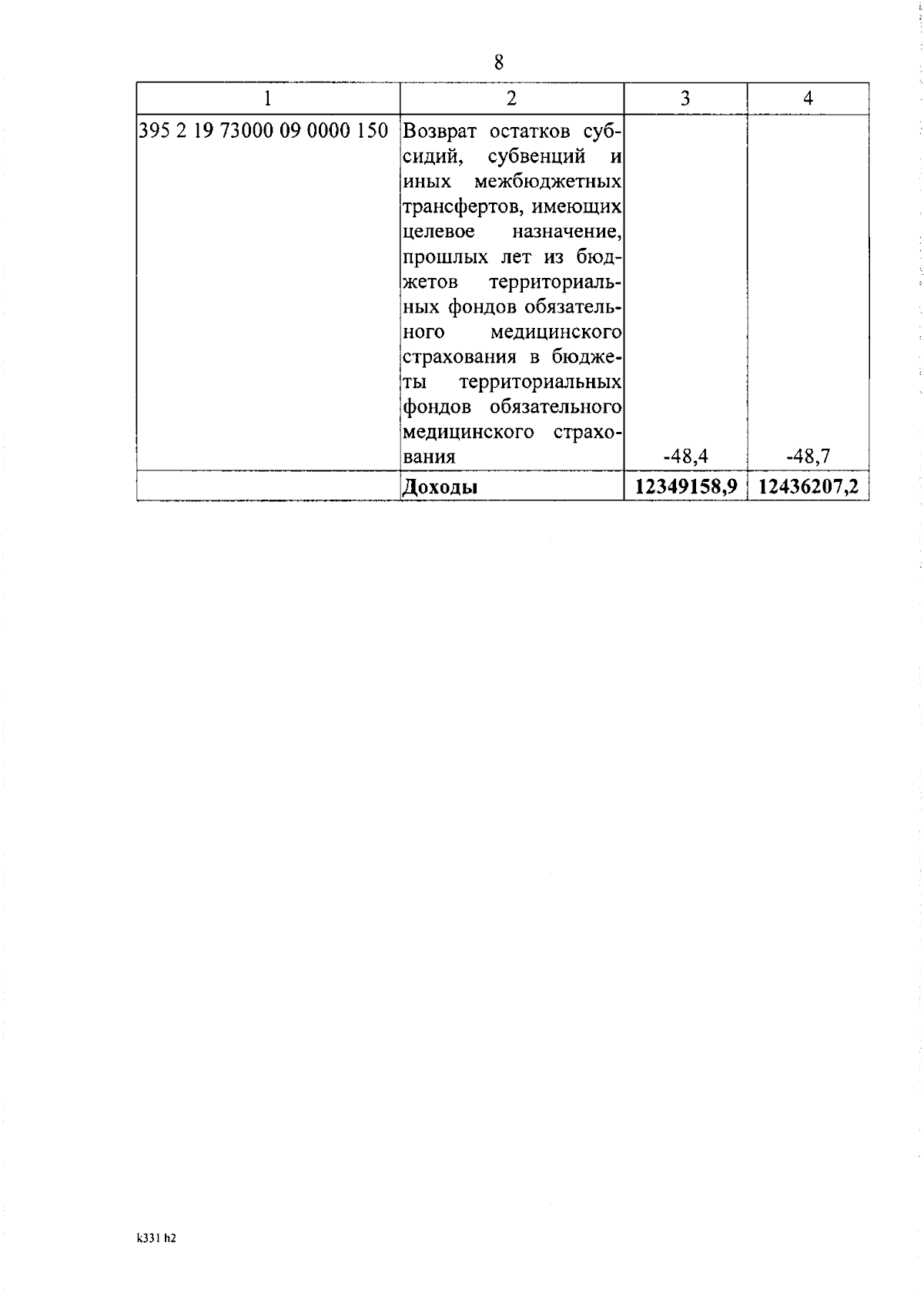 8

| 1 | 2 | 3 | 4 |
|---|---|---|---|
| 395 2 19 73000 09 0000 150 | Возврат остатков субсидий, субвенций и иных межбюджетных трансфертов, имеющих целевое назначение, прошлых лет из бюджетов территориальных фондов обязательного медицинского страхования в бюджеты территориальных фондов обязательного медицинского страхования | -48,4 | -48,7 |
| | **Доходы** | **12349158,9** | **12436207,2** |

k331 h2